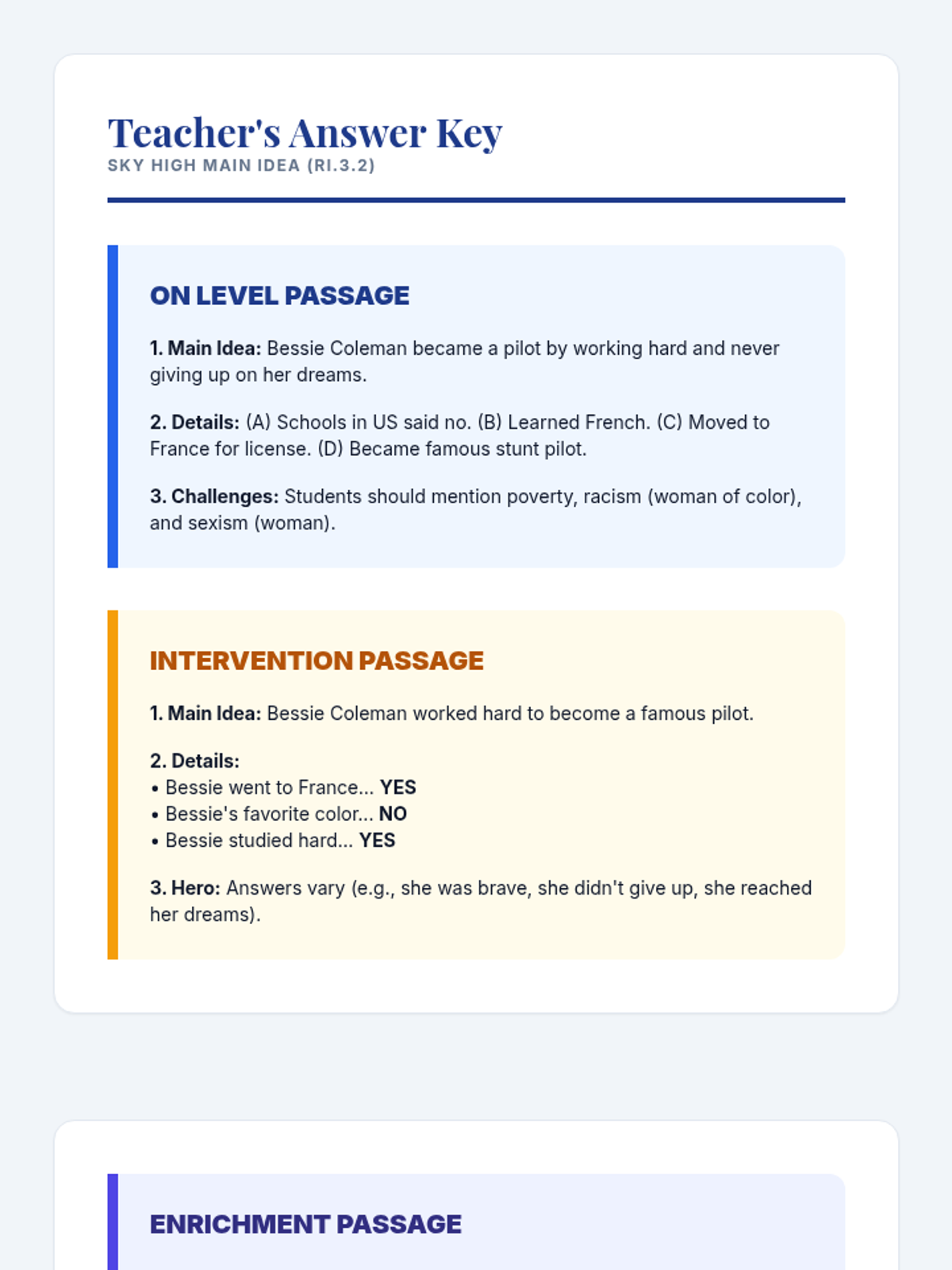 Teacher's Answer Key
SKY HIGH MAIN IDEA (RI.3.2)

ON LEVEL PASSAGE

1. Main Idea: Bessie Coleman became a pilot by working hard and never giving up on her dreams.

2. Details: (A) Schools in US said no. (B) Learned French. (C) Moved to France for license. (D) Became famous stunt pilot.

3. Challenges: Students should mention poverty, racism (woman of color), and sexism (woman).

INTERVENTION PASSAGE

1. Main Idea: Bessie Coleman worked hard to become a famous pilot.

2. Details:
• Bessie went to France... YES
• Bessie's favorite color... NO
• Bessie studied hard... YES

3. Hero: Answers vary (e.g., she was brave, she didn't give up, she reached her dreams).

ENRICHMENT PASSAGE